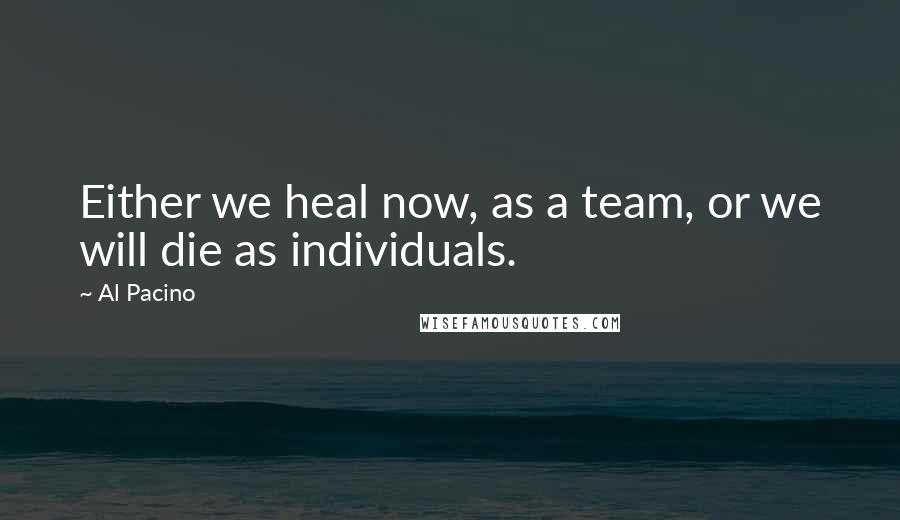 Either we heal now, as a team, or we will die as individuals.

~ Al Pacino

WISEFAMOUSQUOTES.COM